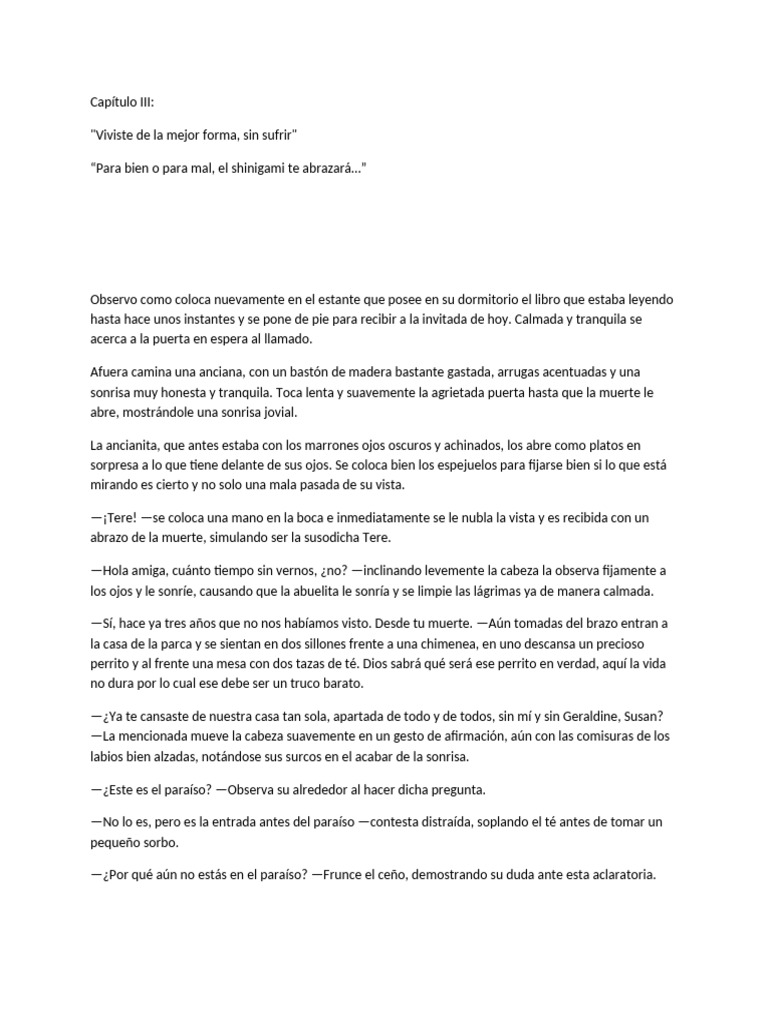 Capítulo III:

"Viviste de la mejor forma, sin sufrir"

"Para bien o para mal, el shinigami te abrazará..."

Observo como coloca nuevamente en el estante que posee en su dormitorio el libro que estaba leyendo hasta hace unos instantes y se pone de pie para recibir a la invitada de hoy. Calmada y tranquila se acerca a la puerta en espera al llamado.

Afuera camina una anciana, con un bastón de madera bastante gastada, arrugas acentuadas y una sonrisa muy honesta y tranquila. Toca lenta y suavemente la agrietada puerta hasta que la muerte le abre, mostrándole una sonrisa jovial.

La ancianita, que antes estaba con los marrones ojos oscuros y achinados, los abre como platos en sorpresa a lo que tiene delante de sus ojos. Se coloca bien los espejuelos para fijarse bien si lo que está mirando es cierto y no solo una mala pasada de su vista.

—¡Tere! —se coloca una mano en la boca e inmediatamente se le nubla la vista y es recibida con un abrazo de la muerte, simulando ser la susodicha Tere.

—Hola amiga, cuánto tiempo sin vernos, ¿no? —inclinando levemente la cabeza la observa fijamente a los ojos y le sonríe, causando que la abuelita le sonría y se limpie las lágrimas ya de manera calmada.

—Sí, hace ya tres años que no nos habíamos visto. Desde tu muerte. —Aún tomadas del brazo entran a la casa de la parca y se sientan en dos sillones frente a una chimenea, en uno descansa un precioso perrito y al frente una mesa con dos tazas de té. Dios sabrá qué será ese perrito en verdad, aquí la vida no dura por lo cual ese debe ser un truco barato.

—¿Ya te cansaste de nuestra casa tan sola, apartada de todo y de todos, sin mí y sin Geraldine, Susan? —La mencionada mueve la cabeza suavemente en un gesto de afirmación, aún con las comisuras de los labios bien alzadas, notándose sus surcos en el acabar de la sonrisa.

—¿Este es el paraíso? —Observa su alrededor al hacer dicha pregunta.

—No lo es, pero es la entrada antes del paraíso —contesta distraída, soplando el té antes de tomar un pequeño sorbo.

—¿Por qué aún no estás en el paraíso? —Frunce el ceño, demostrando su duda ante esta aclaratoria.